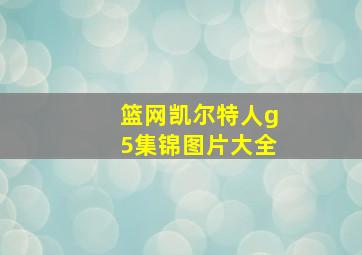 篮网凯尔特人g5集锦图片大全